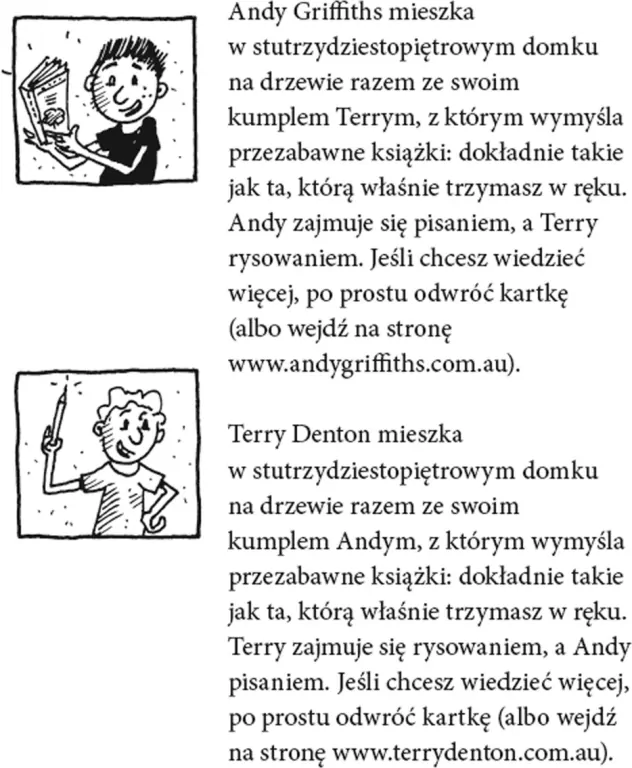 Andy Griffiths mieszka w stutrzydziestopiętrowym domku na drzewie razem ze swoim kumplem Terrym, z którym wymyśla przezabawne książki: dokładnie takie jak ta, którą właśnie trzymasz w ręku. Andy zajmuje się pisaniem, a Terry rysowaniem. Jeśli chcesz wiedzieć więcej, po prostu odwróć kartkę (albo wejdź na stronę www.andygriffiths.com.au).

Terry Denton mieszka w stutrzydziestopiętrowym domku na drzewie razem ze swoim kumplem Andym, z którym wymyśla przezabawne książki: dokładnie takie jak ta, którą właśnie trzymasz w ręku. Terry zajmuje się rysowaniem, a Andy pisaniem. Jeśli chcesz wiedzieć więcej, po prostu odwróć kartkę (albo wejdź na stronę www.terrydenton.com.au).